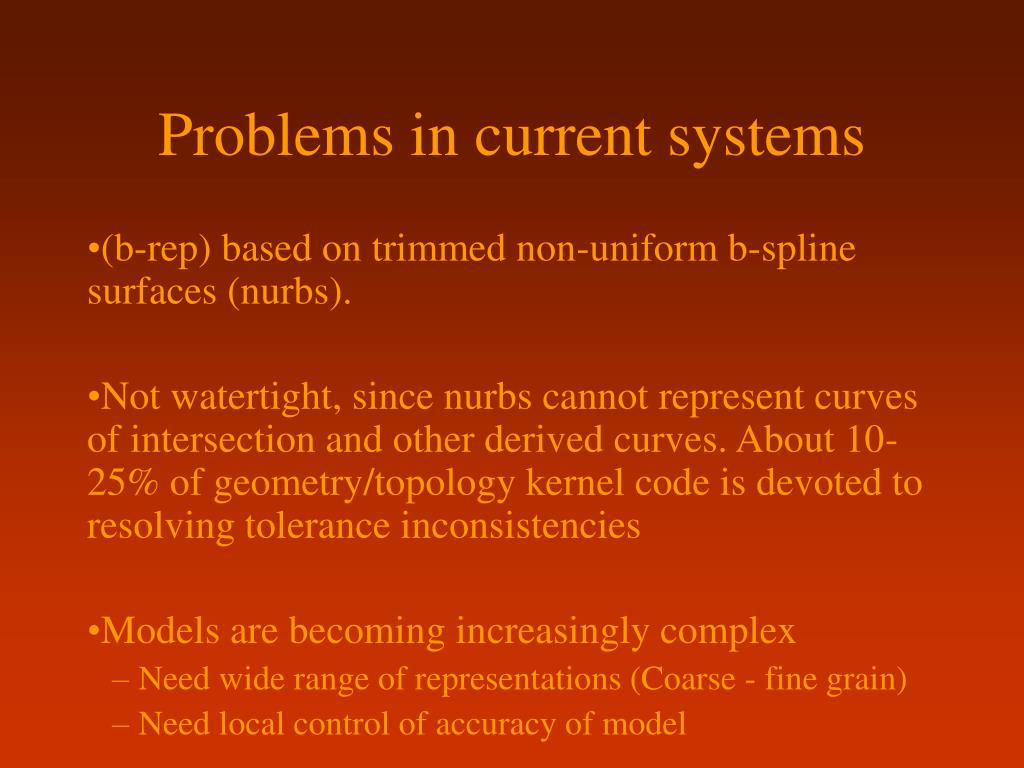 Problems in current systems

•(b-rep) based on trimmed non-uniform b-spline surfaces (nurbs).

•Not watertight, since nurbs cannot represent curves of intersection and other derived curves. About 10-25% of geometry/topology kernel code is devoted to resolving tolerance inconsistencies

•Models are becoming increasingly complex

– Need wide range of representations (Coarse - fine grain)

– Need local control of accuracy of model